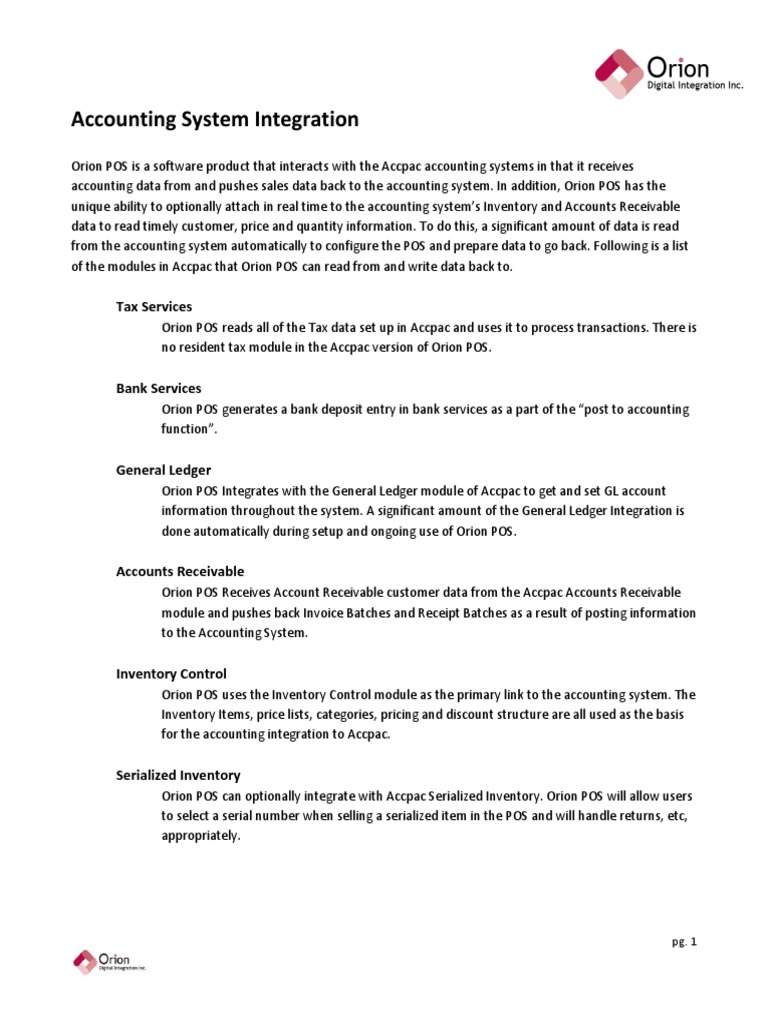 Orion
Digital Integration Inc.

Accounting System Integration

Orion POS is a software product that interacts with the Accpac accounting systems in that it receives accounting data from and pushes sales data back to the accounting system. In addition, Orion POS has the unique ability to optionally attach in real time to the accounting system's Inventory and Accounts Receivable data to read timely customer, price and quantity information. To do this, a significant amount of data is read from the accounting system automatically to configure the POS and prepare data to go back. Following is a list of the modules in Accpac that Orion POS can read from and write data back to.

Tax Services
Orion POS reads all of the Tax data set up in Accpac and uses it to process transactions. There is no resident tax module in the Accpac version of Orion POS.

Bank Services
Orion POS generates a bank deposit entry in bank services as a part of the "post to accounting function".

General Ledger
Orion POS Integrates with the General Ledger module of Accpac to get and set GL account information throughout the system. A significant amount of the General Ledger Integration is done automatically during setup and ongoing use of Orion POS.

Accounts Receivable
Orion POS Receives Account Receivable customer data from the Accpac Accounts Receivable module and pushes back Invoice Batches and Receipt Batches as a result of posting information to the Accounting System.

Inventory Control
Orion POS uses the Inventory Control module as the primary link to the accounting system. The Inventory Items, price lists, categories, pricing and discount structure are all used as the basis for the accounting integration to Accpac.

Serialized Inventory
Orion POS can optionally integrate with Accpac Serialized Inventory. Orion POS will allow users to select a serial number when selling a serialized item in the POS and will handle returns, etc, appropriately.

pg. 1

Orion
Digital Integration Inc.